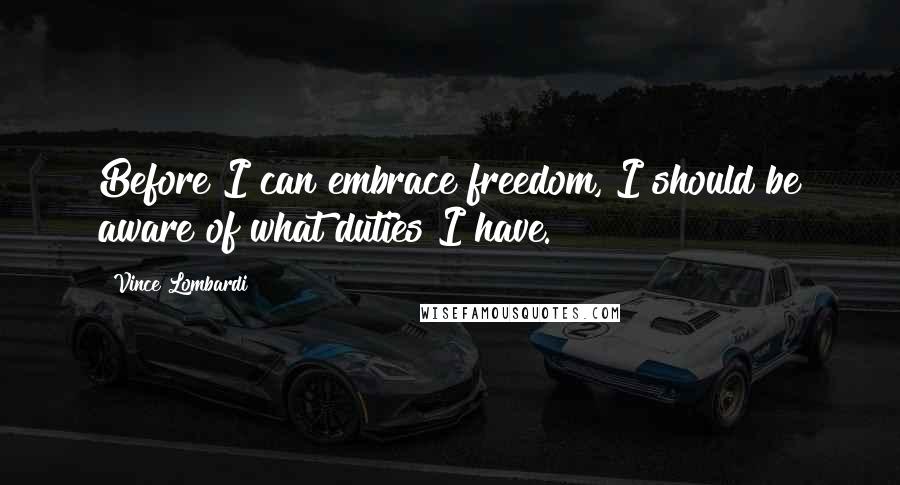 Before I can embrace freedom, I should be aware of what duties I have.

Vince Lombardi

WISEFAMOUSQUOTES.COM